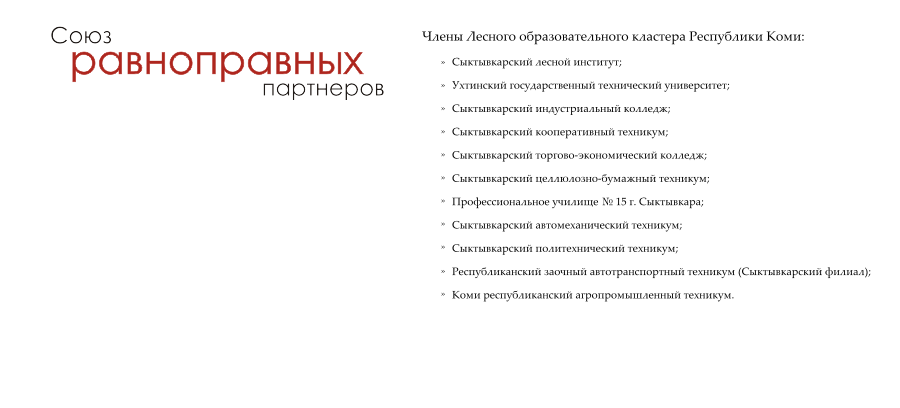 Союз
равноправных
партнеров

Члены Лесного образовательного кластера Республики Коми:

» Сыктывкарский лесной институт;
» Ухтинский государственный технический университет;
» Сыктывкарский индустриальный колледж;
» Сыктывкарский кооперативный техникум;
» Сыктывкарский торгово-экономический колледж;
» Сыктывкарский целлюлозно-бумажный техникум;
» Профессиональное училище № 15 г. Сыктывкара;
» Сыктывкарский автомеханический техникум;
» Сыктывкарский политехнический техникум;
» Республиканский заочный автотранспортный техникум (Сыктывкарский филиал);
» Коми республиканский агропромышленный техникум.